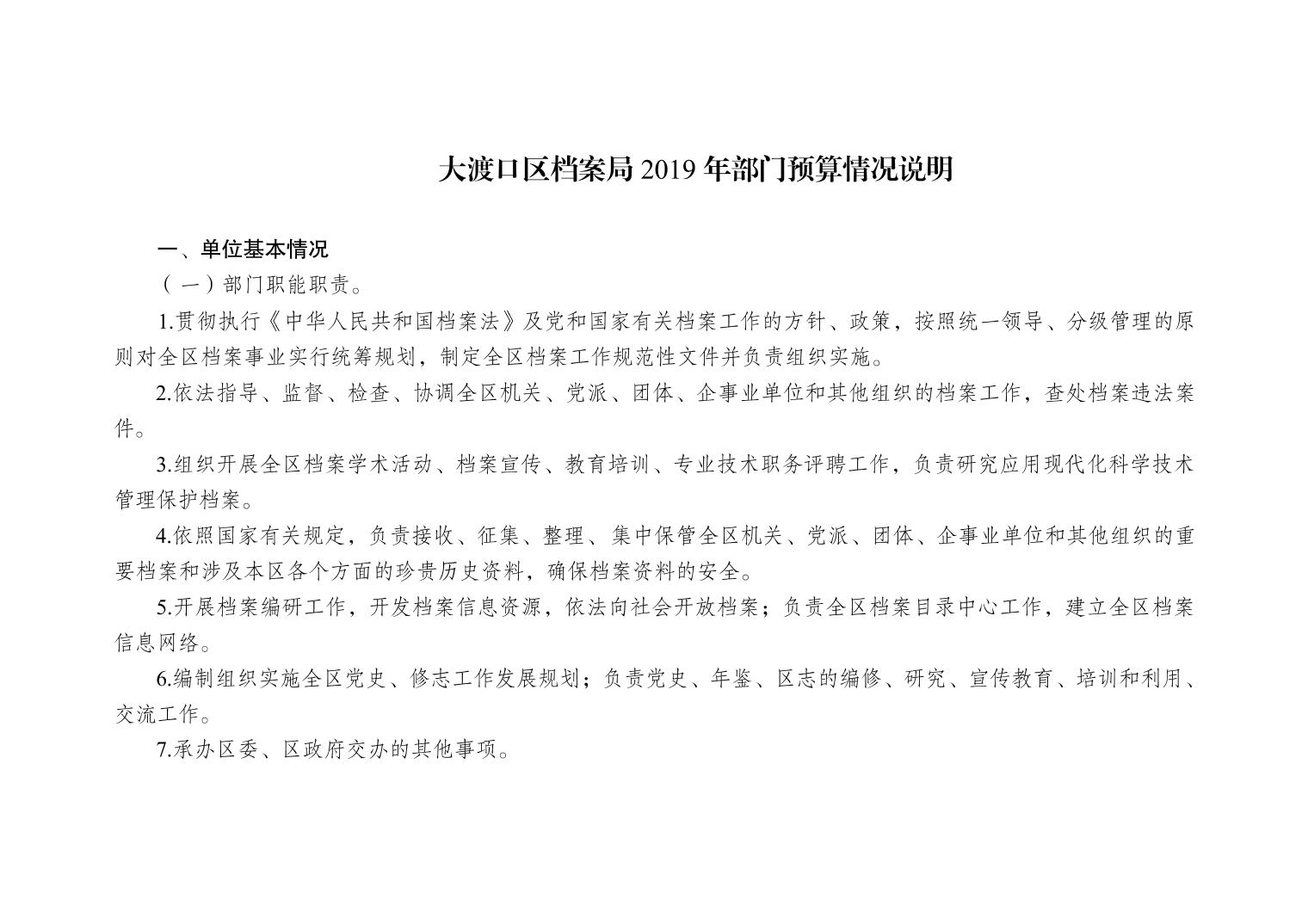 大渡口区档案局 2019 年部门预算情况说明

一、单位基本情况

（一）部门职能职责。

1.贯彻执行《中华人民共和国档案法》及党和国家有关档案工作的方针、政策，按照统一领导、分级管理的原则对全区档案事业实行统筹规划，制定全区档案工作规范性文件并负责组织实施。

2.依法指导、监督、检查、协调全区机关、党派、团体、企事业单位和其他组织的档案工作，查处档案违法案件。

3.组织开展全区档案学术活动、档案宣传、教育培训、专业技术职务评聘工作，负责研究应用现代化科学技术管理保护档案。

4.依照国家有关规定，负责接收、征集、整理、集中保管全区机关、党派、团体、企事业单位和其他组织的重要档案和涉及本区各个方面的珍贵历史资料，确保档案资料的安全。

5.开展档案编研工作，开发档案信息资源，依法向社会开放档案；负责全区档案目录中心工作，建立全区档案信息网络。

6.编制组织实施全区党史、修志工作发展规划；负责党史、年鉴、区志的编修、研究、宣传教育、培训和利用、交流工作。

7.承办区委、区政府交办的其他事项。